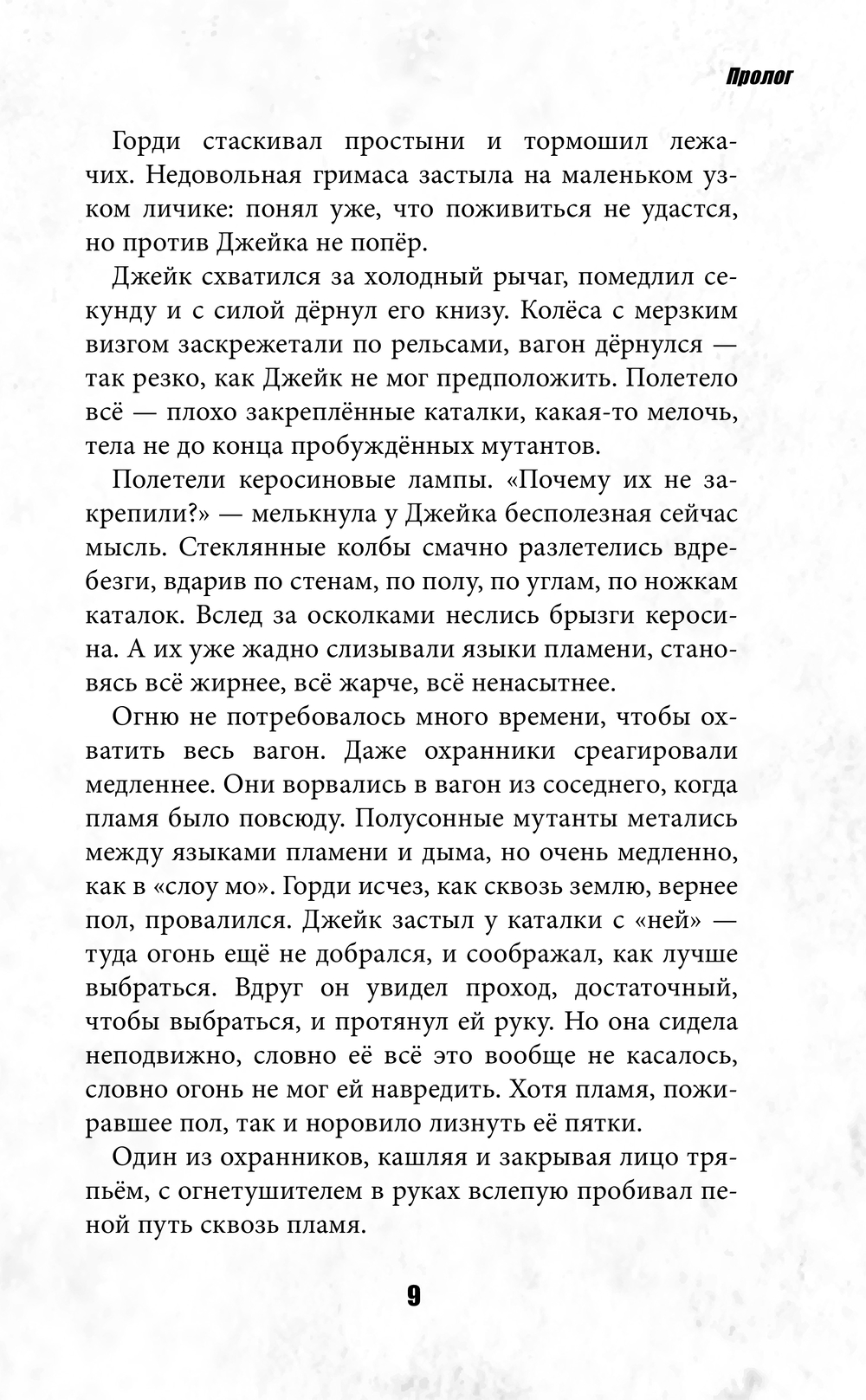 Пролог

Горди стаскивал простыни и тормошил лежачих. Недовольная гримаса застыла на маленьком узком личике: понял уже, что поживиться не удастся, но против Джейка не попёр.

Джейк схватился за холодный рычаг, помедлил секунду и с силой дёрнул его книзу. Колёса с мерзким визгом заскрежетали по рельсами, вагон дёрнулся — так резко, как Джейк не мог предположить. Полетело всё — плохо закреплённые каталки, какая-то мелочь, тела не до конца пробуждённых мутантов.

Полетели керосиновые лампы. «Почему их не закрепили?» — мелькнула у Джейка бесполезная сейчас мысль. Стеклянные колбы смачно разлетелись вдребезги, вдарив по стенам, по полу, по углам, по ножкам каталок. Вслед за осколками неслись брызги керосина. А их уже жадно слизывали языки пламени, становясь всё жирнее, всё жарче, всё ненасытнее.

Огню не потребовалось много времени, чтобы охватить весь вагон. Даже охранники среагировали медленнее. Они ворвались в вагон из соседнего, когда пламя было повсюду. Полусонные мутанты метались между языками пламени и дыма, но очень медленно, как в «слоу мо». Горди исчез, как сквозь землю, вернее пол, провалился. Джейк застыл у каталки с «ней» — туда огонь ещё не добрался, и соображал, как лучше выбраться. Вдруг он увидел проход, достаточный, чтобы выбраться, и протянул ей руку. Но она сидела неподвижно, словно её всё это вообще не касалось, словно огонь не мог ей навредить. Хотя пламя, пожиравшее пол, так и норовило лизнуть её пятки.

Один из охранников, кашляя и закрывая лицо тряпьём, с огнетушителем в руках вслепую пробивал пеной путь сквозь пламя.

9